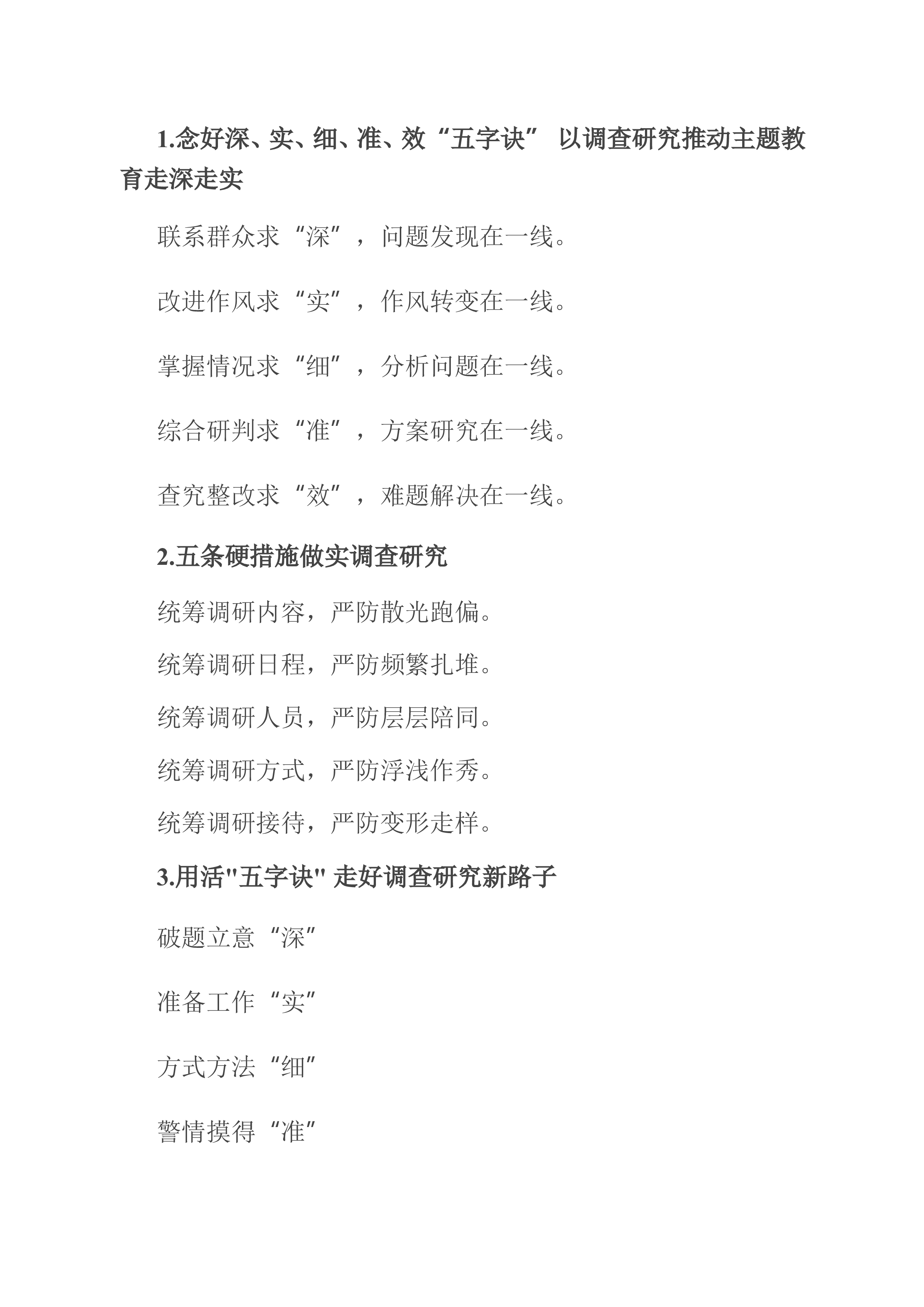 1.念好深、实、细、准、效“五字诀” 以调查研究推动主题教育走深走实

联系群众求“深”，问题发现在一线。

改进作风求“实”，作风转变在一线。

掌握情况求“细”，分析问题在一线。

综合研判求“准”，方案研究在一线。

查究整改求“效”，难题解决在一线。

2.五条硬措施做实调查研究

统筹调研内容，严防散光跑偏。

统筹调研日程，严防频繁扎堆。

统筹调研人员，严防层层陪同。

统筹调研方式，严防浮浅作秀。

统筹调研接待，严防变形走样。

3.用活"五字诀" 走好调查研究新路子

破题立意“深”

准备工作“实”

方式方法“细”

警情摸得“准”